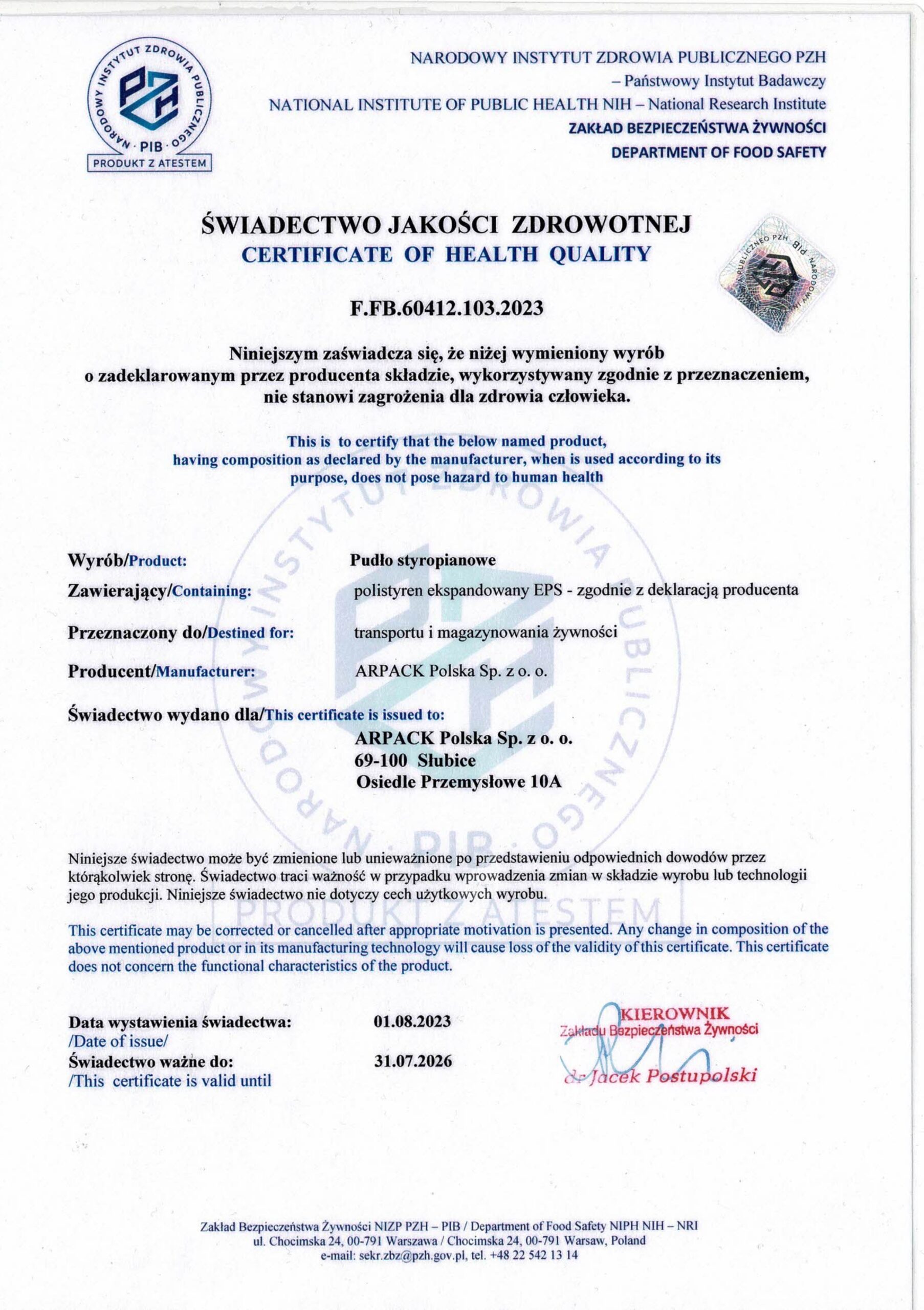 NARODOWY INSTYTUT ZDROWIA PUBLICZNEGO · PIB · PZH
PRODUKT Z ATESTEM

NARODOWY INSTYTUT ZDROWIA PUBLICZNEGO PZH
– Państwowy Instytut Badawczy
NATIONAL INSTITUTE OF PUBLIC HEALTH NIH – National Research Institute
ZAKŁAD BEZPIECZEŃSTWA ŻYWNOŚCI
DEPARTMENT OF FOOD SAFETY

ŚWIADECTWO JAKOŚCI ZDROWOTNEJ
CERTIFICATE OF HEALTH QUALITY

F.FB.60412.103.2023

Niniejszym zaświadcza się, że niżej wymieniony wyrób o zadeklarowanym przez producenta składzie, wykorzystywany zgodnie z przeznaczeniem, nie stanowi zagrożenia dla zdrowia człowieka.

This is to certify that the below named product, having composition as declared by the manufacturer, when is used according to its purpose, does not pose hazard to human health

Wyrób/Product: Pudło styropianowe
Zawierający/Containing: polistyren ekspandowany EPS - zgodnie z deklaracją producenta
Przeznaczony do/Destined for: transportu i magazynowania żywności
Producent/Manufacturer: ARPACK Polska Sp. z o. o.

Świadectwo wydano dla/This certificate is issued to:
ARPACK Polska Sp. z o. o.
69-100 Słubice
Osiedle Przemysłowe 10A

Niniejsze świadectwo może być zmienione lub unieważnione po przedstawieniu odpowiednich dowodów przez którąkolwiek stronę. Świadectwo traci ważność w przypadku wprowadzenia zmian w składzie wyrobu lub technologii jego produkcji. Niniejsze świadectwo nie dotyczy cech użytkowych wyrobu.

This certificate may be corrected or cancelled after appropriate motivation is presented. Any change in composition of the above mentioned product or in its manufacturing technology will cause loss of the validity of this certificate. This certificate does not concern the functional characteristics of the product.

Data wystawienia świadectwa: 01.08.2023
/Date of issue/
Świadectwo ważne do: 31.07.2026
/This certificate is valid until

KIEROWNIK
Zakładu Bezpieczeństwa Żywności
dr Jacek Postupolski

Zakład Bezpieczeństwa Żywności NIZP PZH – PIB / Department of Food Safety NIPH NIH – NRI
ul. Chocimska 24, 00-791 Warszawa / Chocimska 24, 00-791 Warsaw, Poland
e-mail: sekr.zbz@pzh.gov.pl, tel. +48 22 542 13 14